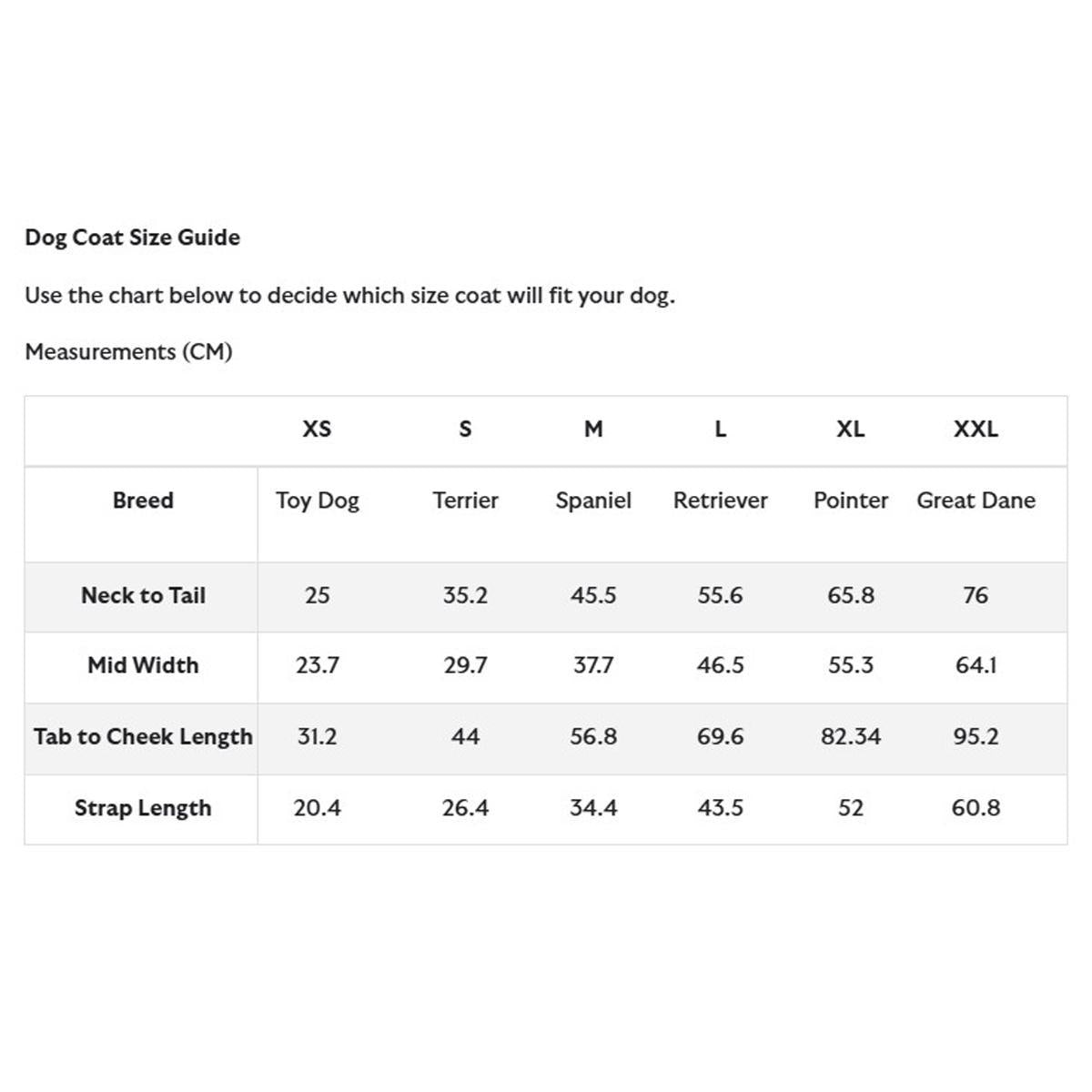 Dog Coat Size Guide

Use the chart below to decide which size coat will fit your dog.

Measurements (CM)

| | XS | S | M | L | XL | XXL |
|---|---|---|---|---|---|---|
| Breed | Toy Dog | Terrier | Spaniel | Retriever | Pointer | Great Dane |
| Neck to Tail | 25 | 35.2 | 45.5 | 55.6 | 65.8 | 76 |
| Mid Width | 23.7 | 29.7 | 37.7 | 46.5 | 55.3 | 64.1 |
| Tab to Cheek Length | 31.2 | 44 | 56.8 | 69.6 | 82.34 | 95.2 |
| Strap Length | 20.4 | 26.4 | 34.4 | 43.5 | 52 | 60.8 |